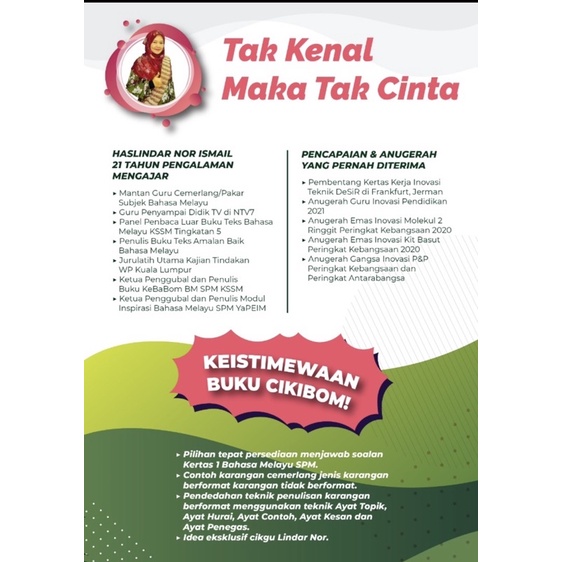 Tak Kenal Maka Tak Cinta

HASLINDAR NOR ISMAIL
21 TAHUN PENGALAMAN MENGAJAR

▸ Mantan Guru Cemerlang/Pakar Subjek Bahasa Melayu
▸ Guru Penyampai Didik TV di NTV7
▸ Panel Penbaca Luar Buku Teks Bahasa Melayu KSSM Tingkatan 5
▸ Penulis Buku Teks Amalan Baik Bahasa Melayu
▸ Jurulatih Utama Kajian Tindakan WP Kuala Lumpur
▸ Ketua Penggubal dan Penulis Buku KeBaBom BM SPM KSSM
▸ Ketua Penggubal dan Penulis Modul Inspirasi Bahasa Melayu SPM YaPEIM

PENCAPAIAN & ANUGERAH YANG PERNAH DITERIMA

▸ Pembentang Kertas Kerja Inovasi Teknik DeSiR di Frankfurt, Jerman
▸ Anugerah Guru Inovasi Pendidikan 2021
▸ Anugerah Emas Inovasi Molekul 2 Ringgit Peringkat Kebangsaan 2020
▸ Anugerah Emas Inovasi Kit Basut Peringkat Kebangsaan 2020
▸ Anugerah Gangsa Inovasi P&P Peringkat Kebangsaan dan Peringkat Antarabangsa

KEISTIMEWAAN BUKU CIKIBOM!

▸ Pilihan tepat persediaan menjawab soalan Kertas 1 Bahasa Melayu SPM.
▸ Contoh karangan cemerlang jenis karangan berformat karangan tidak berformat.
▸ Pendedahan teknik penulisan karangan berformat menggunakan teknik Ayat Topik, Ayat Hurai, Ayat Contoh, Ayat Kesan dan Ayat Penegas.
▸ Idea eksklusif cikgu Lindar Nor.